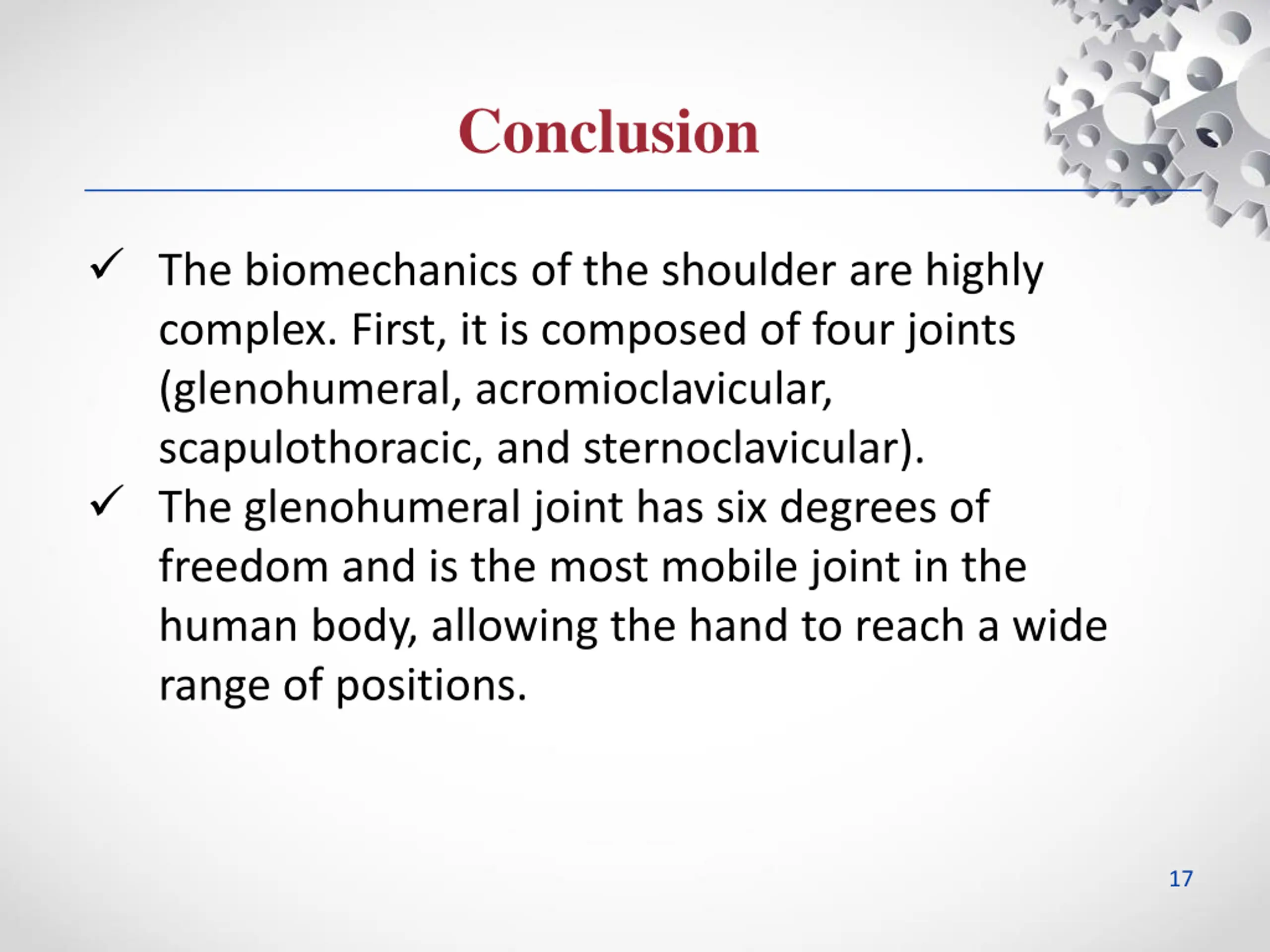 Conclusion

✓ The biomechanics of the shoulder are highly complex. First, it is composed of four joints (glenohumeral, acromioclavicular, scapulothoracic, and sternoclavicular).

✓ The glenohumeral joint has six degrees of freedom and is the most mobile joint in the human body, allowing the hand to reach a wide range of positions.

17